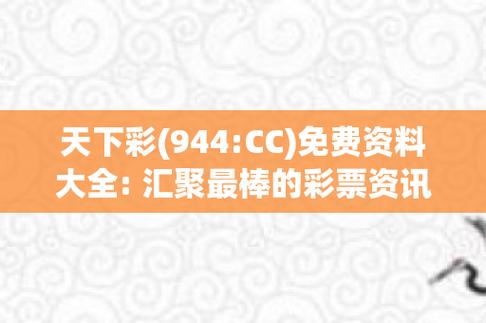 天下彩(944:CC)免费资料大全: 汇聚最棒的彩票资讯